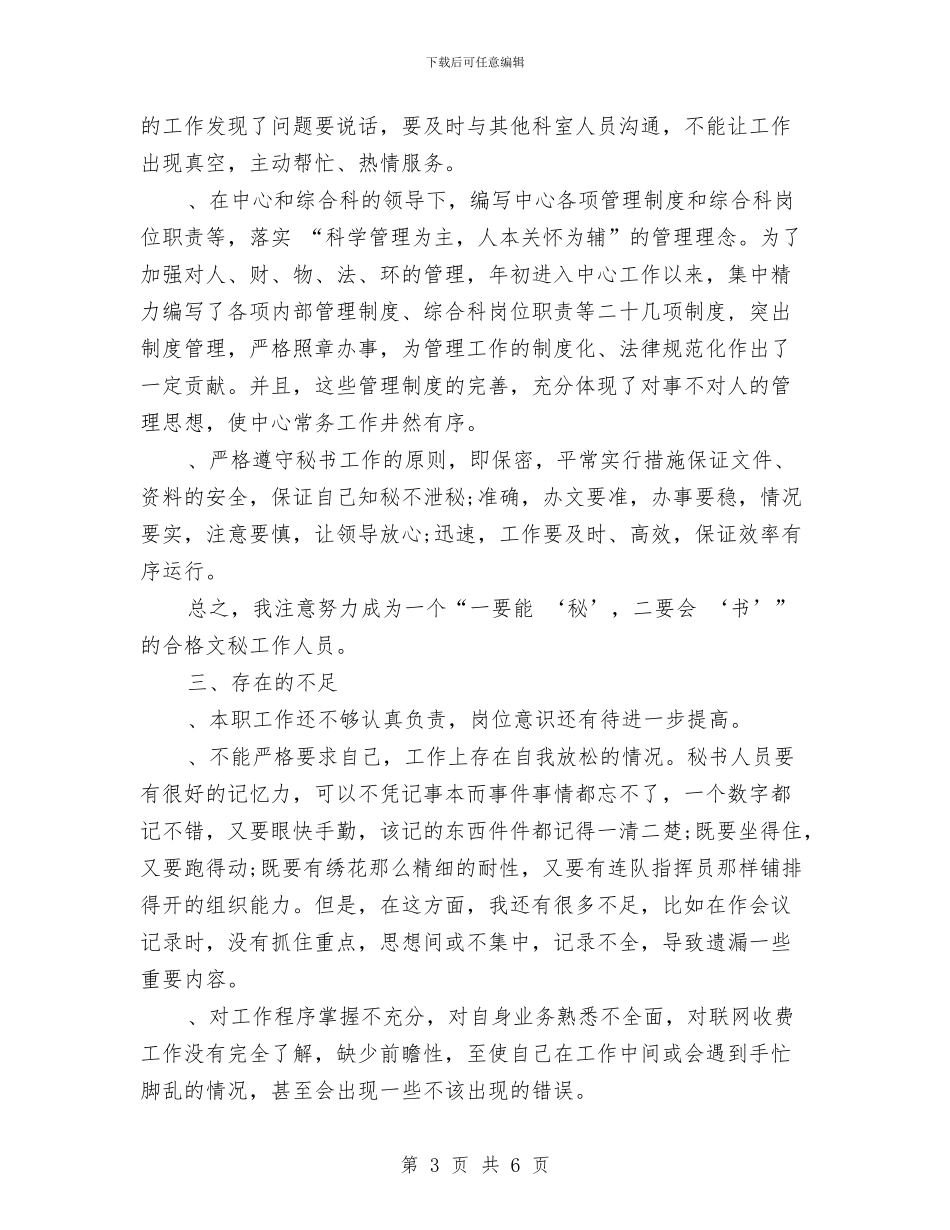 下载后可任意编辑

的工作发现了问题要说话，要及时与其他科室人员沟通，不能让工作出现真空，主动帮忙、热情服务。

、在中心和综合科的领导下，编写中心各项管理制度和综合科岗位职责等，落实 “科学管理为主，人本关怀为辅”的管理理念。为了加强对人、财、物、法、环的管理，年初进入中心工作以来，集中精力编写了各项内部管理制度、综合科岗位职责等二十几项制度，突出制度管理，严格照章办事，为管理工作的制度化、法律规范化作出了一定贡献。并且，这些管理制度的完善，充分体现了对事不对人的管理思想，使中心常务工作井然有序。

、严格遵守秘书工作的原则，即保密，平常实行措施保证文件、资料的安全，保证自己知秘不泄秘;准确，办文要准，办事要稳，情况要实，注意要慎，让领导放心;迅速，工作要及时、高效，保证效率有序运行。

总之，我注意努力成为一个“一要能 ‘秘’，二要会 ‘书’”的合格文秘工作人员。

三、存在的不足

、本职工作还不够认真负责，岗位意识还有待进一步提高。

、不能严格要求自己，工作上存在自我放松的情况。秘书人员要有很好的记忆力，可以不凭记事本而事件事情都忘不了，一个数字都记不错，又要眼快手勤，该记的东西件件都记得一清二楚;既要坐得住，又要跑得动;既要有绣花那么精细的耐性，又要有连队指挥员那样铺排得开的组织能力。但是，在这方面，我还有很多不足，比如在作会议记录时，没有抓住重点，思想间或不集中，记录不全，导致遗漏一些重要内容。

、对工作程序掌握不充分，对自身业务熟悉不全面，对联网收费工作没有完全了解，缺少前瞻性，至使自己在工作中间或会遇到手忙脚乱的情况，甚至会出现一些不该出现的错误。

第 3 页 共 6 页